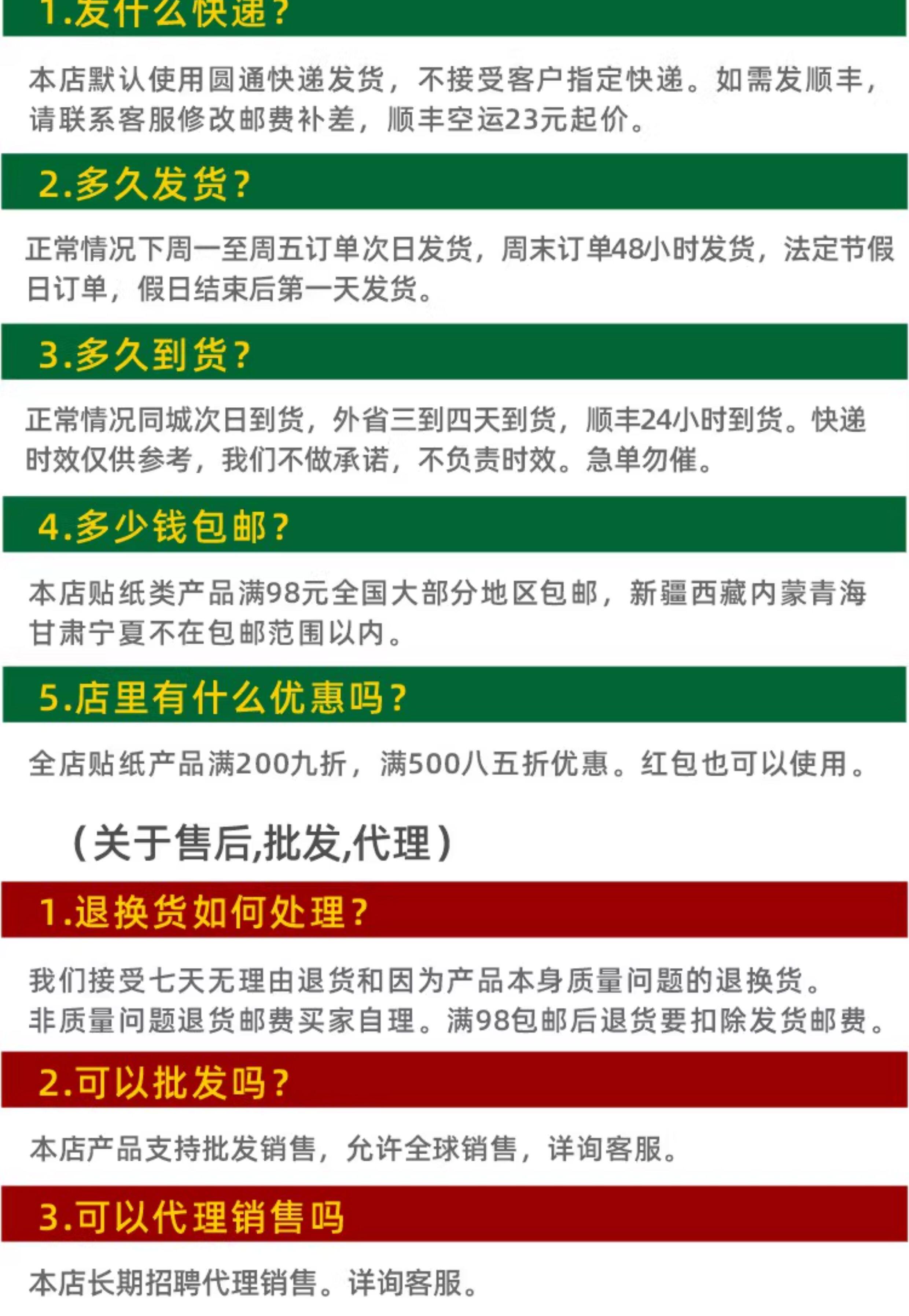 1.发什么快递?

本店默认使用圆通快递发货，不接受客户指定快递。如需发顺丰，请联系客服修改邮费补差，顺丰空运23元起价。

2.多久发货?

正常情况下周一至周五订单次日发货，周末订单48小时发货，法定节假日订单，假日结束后第一天发货。

3.多久到货?

正常情况同城次日到货，外省三到四天到货，顺丰24小时到货。快递时效仅供参考，我们不做承诺，不负责时效。急单勿催。

4.多少钱包邮?

本店贴纸类产品满98元全国大部分地区包邮，新疆西藏内蒙青海甘肃宁夏不在包邮范围以内。

5.店里有什么优惠吗?

全店贴纸产品满200九折，满500八五折优惠。红包也可以使用。

(关于售后,批发,代理)

1.退换货如何处理?

我们接受七天无理由退货和因为产品本身质量问题的退换货。
非质量问题退货邮费买家自理。满98包邮后退货要扣除发货邮费。

2.可以批发吗?

本店产品支持批发销售，允许全球销售，详询客服。

3.可以代理销售吗

本店长期招聘代理销售。详询客服。